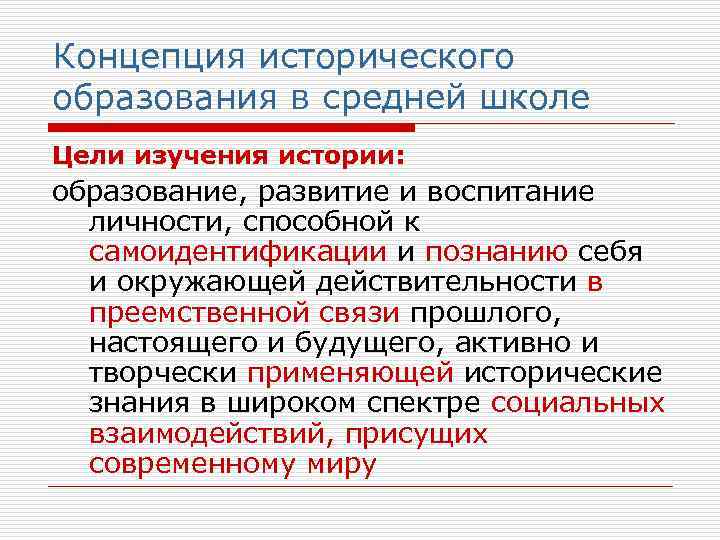 Концепция исторического образования в средней школе

Цели изучения истории:

образование, развитие и воспитание личности, способной к самоидентификации и познанию себя и окружающей действительности в преемственной связи прошлого, настоящего и будущего, активно и творчески применяющей исторические знания в широком спектре социальных взаимодействий, присущих современному миру